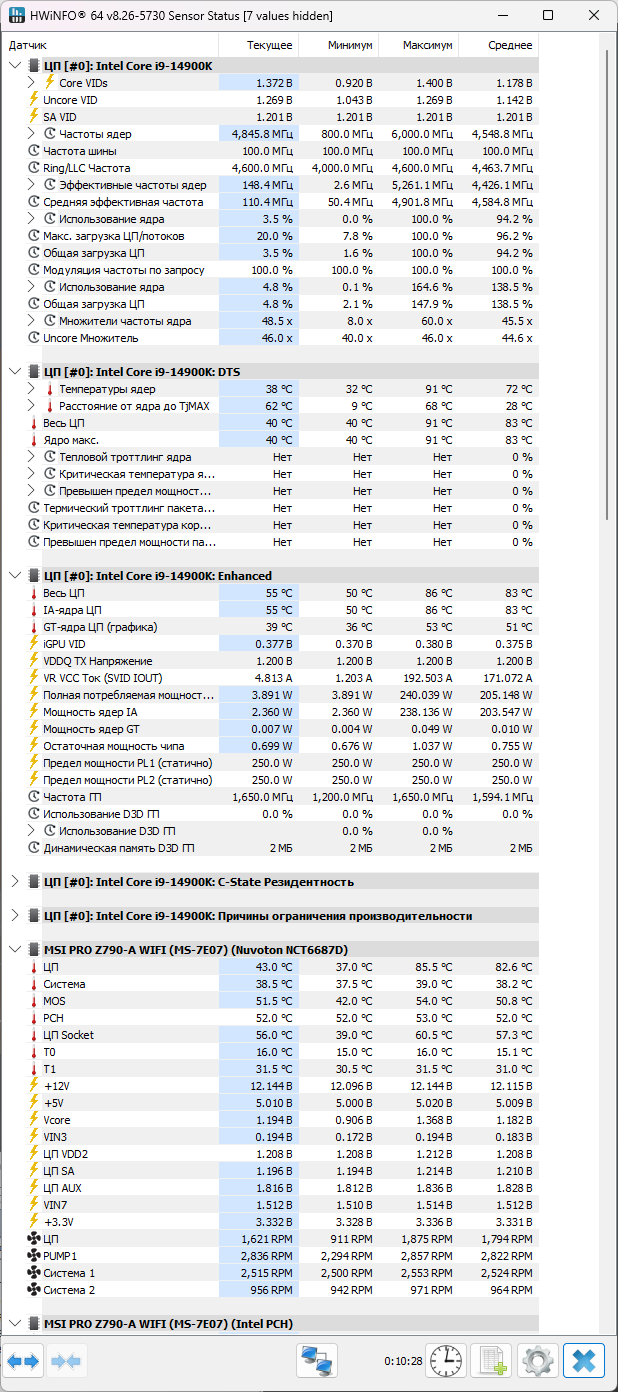 HWiNFO® 64 v8.26-5730 Sensor Status [7 values hidden]

| Датчик | Текущее | Минимум | Максимум | Среднее |
|---|---|---|---|---|
| ЦП [#0]: Intel Core i9-14900K | | | | |
| Core VIDs | 1.372 В | 0.920 В | 1.400 В | 1.178 В |
| Uncore VID | 1.269 В | 1.043 В | 1.269 В | 1.142 В |
| SA VID | 1.201 В | 1.201 В | 1.201 В | 1.201 В |
| Частоты ядер | 4,845.8 МГц | 800.0 МГц | 6,000.0 МГц | 4,548.8 МГц |
| Частота шины | 100.0 МГц | 100.0 МГц | 100.0 МГц | 100.0 МГц |
| Ring/LLC Частота | 4,600.0 МГц | 4,000.0 МГц | 4,600.0 МГц | 4,463.7 МГц |
| Эффективные частоты ядер | 148.4 МГц | 2.6 МГц | 5,261.1 МГц | 4,426.1 МГц |
| Средняя эффективная частота | 110.4 МГц | 50.4 МГц | 4,901.8 МГц | 4,584.8 МГц |
| Использование ядра | 3.5 % | 0.0 % | 100.0 % | 94.2 % |
| Макс. загрузка ЦП/потоков | 20.0 % | 7.8 % | 100.0 % | 96.2 % |
| Общая загрузка ЦП | 3.5 % | 1.6 % | 100.0 % | 94.2 % |
| Модуляция частоты по запросу | 100.0 % | 100.0 % | 100.0 % | 100.0 % |
| Использование ядра | 4.8 % | 0.1 % | 164.6 % | 138.5 % |
| Общая загрузка ЦП | 4.8 % | 2.1 % | 147.9 % | 138.5 % |
| Множители частоты ядра | 48.5 x | 8.0 x | 60.0 x | 45.5 x |
| Uncore Множитель | 46.0 x | 40.0 x | 46.0 x | 44.6 x |
| ЦП [#0]: Intel Core i9-14900K: DTS | | | | |
| Температуры ядер | 38 °C | 32 °C | 91 °C | 72 °C |
| Расстояние от ядра до TjMAX | 62 °C | 9 °C | 68 °C | 28 °C |
| Весь ЦП | 40 °C | 40 °C | 91 °C | 83 °C |
| Ядро макс. | 40 °C | 40 °C | 91 °C | 83 °C |
| Тепловой троттлинг ядра | Нет | Нет | Нет | 0 % |
| Критическая температура я... | Нет | Нет | Нет | 0 % |
| Превышен предел мощност... | Нет | Нет | Нет | 0 % |
| Термический троттлинг пакета... | Нет | Нет | Нет | 0 % |
| Критическая температура кор... | Нет | Нет | Нет | 0 % |
| Превышен предел мощности па... | Нет | Нет | Нет | 0 % |
| ЦП [#0]: Intel Core i9-14900K: Enhanced | | | | |
| Весь ЦП | 55 °C | 50 °C | 86 °C | 83 °C |
| IA-ядра ЦП | 55 °C | 50 °C | 86 °C | 83 °C |
| GT-ядра ЦП (графика) | 39 °C | 36 °C | 53 °C | 51 °C |
| iGPU VID | 0.377 В | 0.370 В | 0.380 В | 0.375 В |
| VDDQ TX Напряжение | 1.200 В | 1.200 В | 1.200 В | 1.200 В |
| VR VCC Ток (SVID IOUT) | 4.813 A | 1.203 A | 192.503 A | 171.072 A |
| Полная потребляемая мощност... | 3.891 W | 3.891 W | 240.039 W | 205.148 W |
| Мощность ядер IA | 2.360 W | 2.360 W | 238.136 W | 203.547 W |
| Мощность ядер GT | 0.007 W | 0.004 W | 0.049 W | 0.010 W |
| Остаточная мощность чипа | 0.699 W | 0.676 W | 1.037 W | 0.755 W |
| Предел мощности PL1 (статично) | 250.0 W | 250.0 W | 250.0 W | 250.0 W |
| Предел мощности PL2 (статично) | 250.0 W | 250.0 W | 250.0 W | 250.0 W |
| Частота ГП | 1,650.0 МГц | 1,200.0 МГц | 1,650.0 МГц | 1,594.1 МГц |
| Использование D3D ГП | 0.0 % | 0.0 % | 0.0 % | 0.0 % |
| Использование D3D ГП | | 0.0 % | 0.0 % | |
| Динамическая память D3D ГП | 2 МБ | 2 МБ | 2 МБ | 2 МБ |
| ЦП [#0]: Intel Core i9-14900K: C-State Резидентность | | | | |
| ЦП [#0]: Intel Core i9-14900K: Причины ограничения производительности | | | | |
| MSI PRO Z790-A WIFI (MS-7E07) (Nuvoton NCT6687D) | | | | |
| ЦП | 43.0 °C | 37.0 °C | 85.5 °C | 82.6 °C |
| Система | 38.5 °C | 37.5 °C | 39.0 °C | 38.2 °C |
| MOS | 51.5 °C | 42.0 °C | 54.0 °C | 50.8 °C |
| PCH | 52.0 °C | 52.0 °C | 53.0 °C | 52.0 °C |
| ЦП Socket | 56.0 °C | 39.0 °C | 60.5 °C | 57.3 °C |
| T0 | 16.0 °C | 15.0 °C | 16.0 °C | 15.1 °C |
| T1 | 31.5 °C | 30.5 °C | 31.5 °C | 31.0 °C |
| +12V | 12.144 В | 12.096 В | 12.144 В | 12.115 В |
| +5V | 5.010 В | 5.000 В | 5.020 В | 5.009 В |
| Vcore | 1.194 В | 0.906 В | 1.368 В | 1.182 В |
| VIN3 | 0.194 В | 0.172 В | 0.194 В | 0.183 В |
| ЦП VDD2 | 1.208 В | 1.208 В | 1.212 В | 1.208 В |
| ЦП SA | 1.196 В | 1.194 В | 1.214 В | 1.210 В |
| ЦП AUX | 1.816 В | 1.812 В | 1.836 В | 1.828 В |
| VIN7 | 1.512 В | 1.510 В | 1.514 В | 1.512 В |
| +3.3V | 3.332 В | 3.328 В | 3.336 В | 3.331 В |
| ЦП | 1,621 RPM | 911 RPM | 1,875 RPM | 1,794 RPM |
| PUMP1 | 2,836 RPM | 2,294 RPM | 2,857 RPM | 2,822 RPM |
| Система 1 | 2,515 RPM | 2,500 RPM | 2,553 RPM | 2,524 RPM |
| Система 2 | 956 RPM | 942 RPM | 971 RPM | 964 RPM |
| MSI PRO Z790-A WIFI (MS-7E07) (Intel PCH) | | | | |

0:10:28